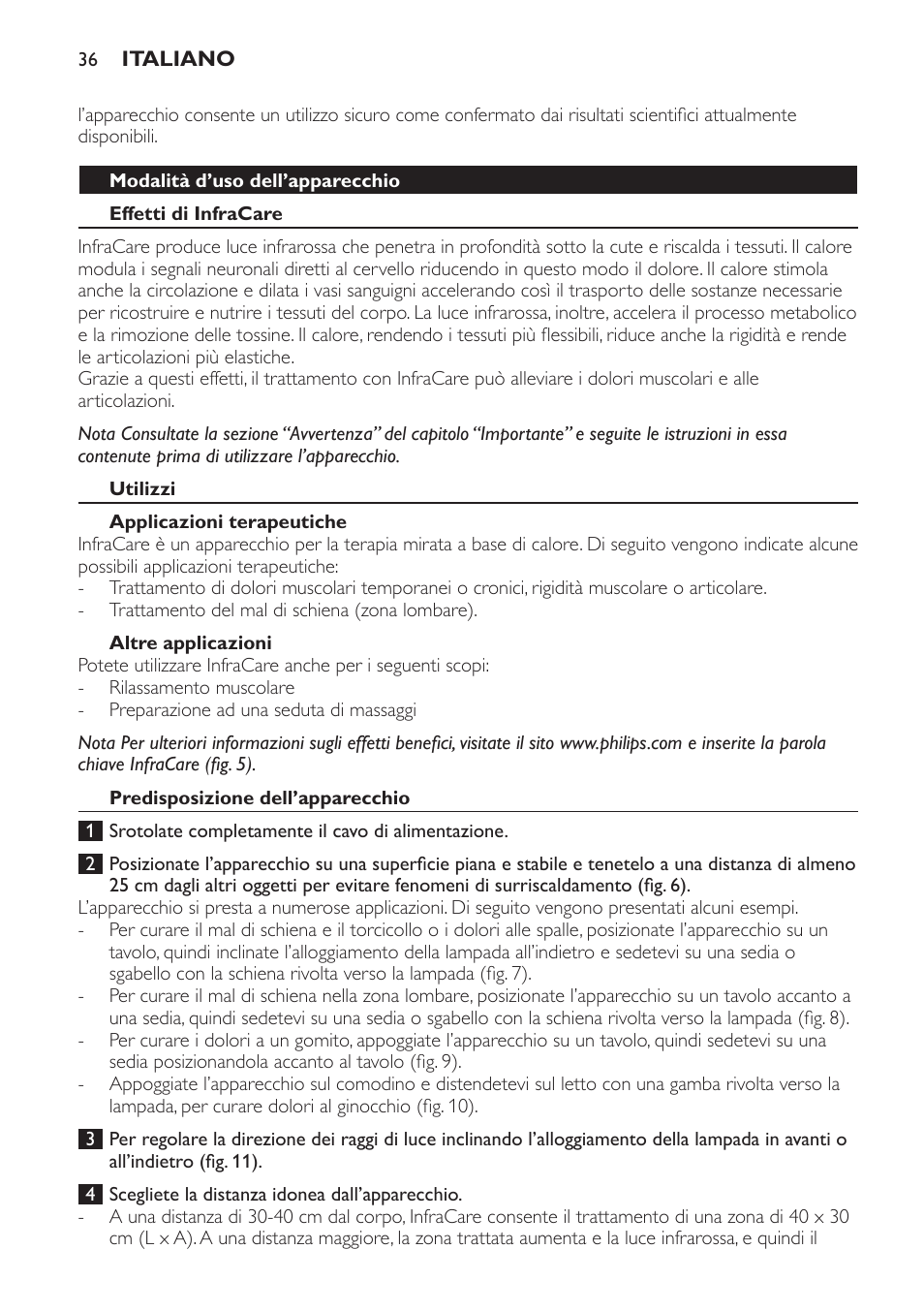 36 ITALIANO

l'apparecchio consente un utilizzo sicuro come confermato dai risultati scientifici attualmente disponibili.

Modalità d'uso dell'apparecchio

Effetti di InfraCare

InfraCare produce luce infrarossa che penetra in profondità sotto la cute e riscalda i tessuti. Il calore modula i segnali neuronali diretti al cervello riducendo in questo modo il dolore. Il calore stimola anche la circolazione e dilata i vasi sanguigni accelerando così il trasporto delle sostanze necessarie per ricostruire e nutrire i tessuti del corpo. La luce infrarossa, inoltre, accelera il processo metabolico e la rimozione delle tossine. Il calore, rendendo i tessuti più flessibili, riduce anche la rigidità e rende le articolazioni più elastiche.
Grazie a questi effetti, il trattamento con InfraCare può alleviare i dolori muscolari e alle articolazioni.

Nota Consultate la sezione "Avvertenza" del capitolo "Importante" e seguite le istruzioni in essa contenute prima di utilizzare l'apparecchio.

Utilizzi

Applicazioni terapeutiche

InfraCare è un apparecchio per la terapia mirata a base di calore. Di seguito vengono indicate alcune possibili applicazioni terapeutiche:
- Trattamento di dolori muscolari temporanei o cronici, rigidità muscolare o articolare.
- Trattamento del mal di schiena (zona lombare).

Altre applicazioni

Potete utilizzare InfraCare anche per i seguenti scopi:
- Rilassamento muscolare
- Preparazione ad una seduta di massaggi

Nota Per ulteriori informazioni sugli effetti benefici, visitate il sito www.philips.com e inserite la parola chiave InfraCare (fig. 5).

Predisposizione dell'apparecchio

1 Srotolate completamente il cavo di alimentazione.

2 Posizionate l'apparecchio su una superficie piana e stabile e tenetelo a una distanza di almeno 25 cm dagli altri oggetti per evitare fenomeni di surriscaldamento (fig. 6).

L'apparecchio si presta a numerose applicazioni. Di seguito vengono presentati alcuni esempi.
- Per curare il mal di schiena e il torcicollo o i dolori alle spalle, posizionate l'apparecchio su un tavolo, quindi inclinate l'alloggiamento della lampada all'indietro e sedetevi su una sedia o sgabello con la schiena rivolta verso la lampada (fig. 7).
- Per curare il mal di schiena nella zona lombare, posizionate l'apparecchio su un tavolo accanto a una sedia, quindi sedetevi su una sedia o sgabello con la schiena rivolta verso la lampada (fig. 8).
- Per curare i dolori a un gomito, appoggiate l'apparecchio su un tavolo, quindi sedetevi su una sedia posizionandola accanto al tavolo (fig. 9).
- Appoggiate l'apparecchio sul comodino e distendetevi sul letto con una gamba rivolta verso la lampada, per curare dolori al ginocchio (fig. 10).

3 Per regolare la direzione dei raggi di luce inclinando l'alloggiamento della lampada in avanti o all'indietro (fig. 11).

4 Scegliete la distanza idonea dall'apparecchio.
- A una distanza di 30-40 cm dal corpo, InfraCare consente il trattamento di una zona di 40 x 30 cm (L x A). A una distanza maggiore, la zona trattata aumenta e la luce infrarossa, e quindi il